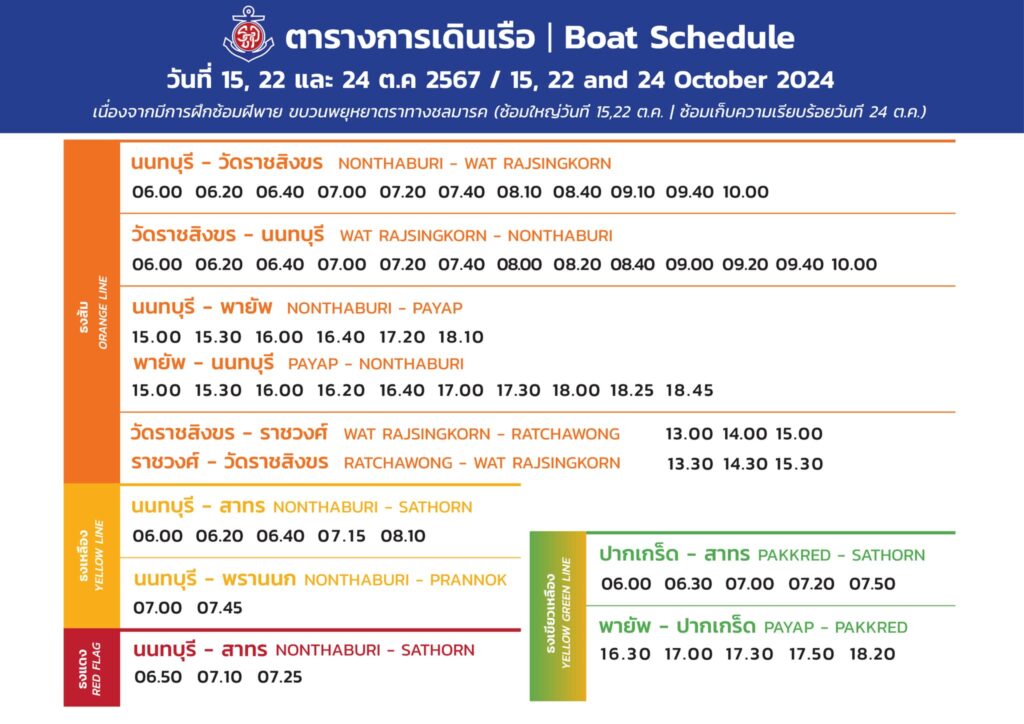 ตารางการเดินเรือ | Boat Schedule

วันที่ 15, 22 และ 24 ต.ค 2567 / 15, 22 and 24 October 2024

เนื่องจากมีการฝึกซ้อมฝีพาย ขบวนพยุหยาตราทางชลมารค (ซ้อมใหญ่วันที่ 15,22 ต.ค. | ซ้อมเก็บความเรียบร้อยวันที่ 24 ต.ค.)

ธงส้ม ORANGE LINE

นนทบุรี - วัดราชสิงขร NONTHABURI - WAT RAJSINGKORN
06.00 06.20 06.40 07.00 07.20 07.40 08.10 08.40 09.10 09.40 10.00

วัดราชสิงขร - นนทบุรี WAT RAJSINGKORN - NONTHABURI
06.00 06.20 06.40 07.00 07.20 07.40 08.00 08.20 08.40 09.00 09.20 09.40 10.00

นนทบุรี - พายัพ NONTHABURI - PAYAP
15.00 15.30 16.00 16.40 17.20 18.10

พายัพ - นนทบุรี PAYAP - NONTHABURI
15.00 15.30 16.00 16.20 16.40 17.00 17.30 18.00 18.25 18.45

วัดราชสิงขร - ราชวงศ์ WAT RAJSINGKORN - RATCHAWONG 13.00 14.00 15.00
ราชวงศ์ - วัดราชสิงขร RATCHAWONG - WAT RAJSINGKORN 13.30 14.30 15.30

ธงเหลือง YELLOW LINE

นนทบุรี - สาทร NONTHABURI - SATHORN
06.00 06.20 06.40 07.15 08.10

นนทบุรี - พรานนก NONTHABURI - PRANNOK
07.00 07.45

ธงแดง RED FLAG

นนทบุรี - สาทร NONTHABURI - SATHORN
06.50 07.10 07.25

ธงเขียวเหลือง YELLOW GREEN LINE

ปากเกร็ด - สาทร PAKKRED - SATHORN
06.00 06.30 07.00 07.20 07.50

พายัพ - ปากเกร็ด PAYAP - PAKKRED
16.30 17.00 17.30 17.50 18.20